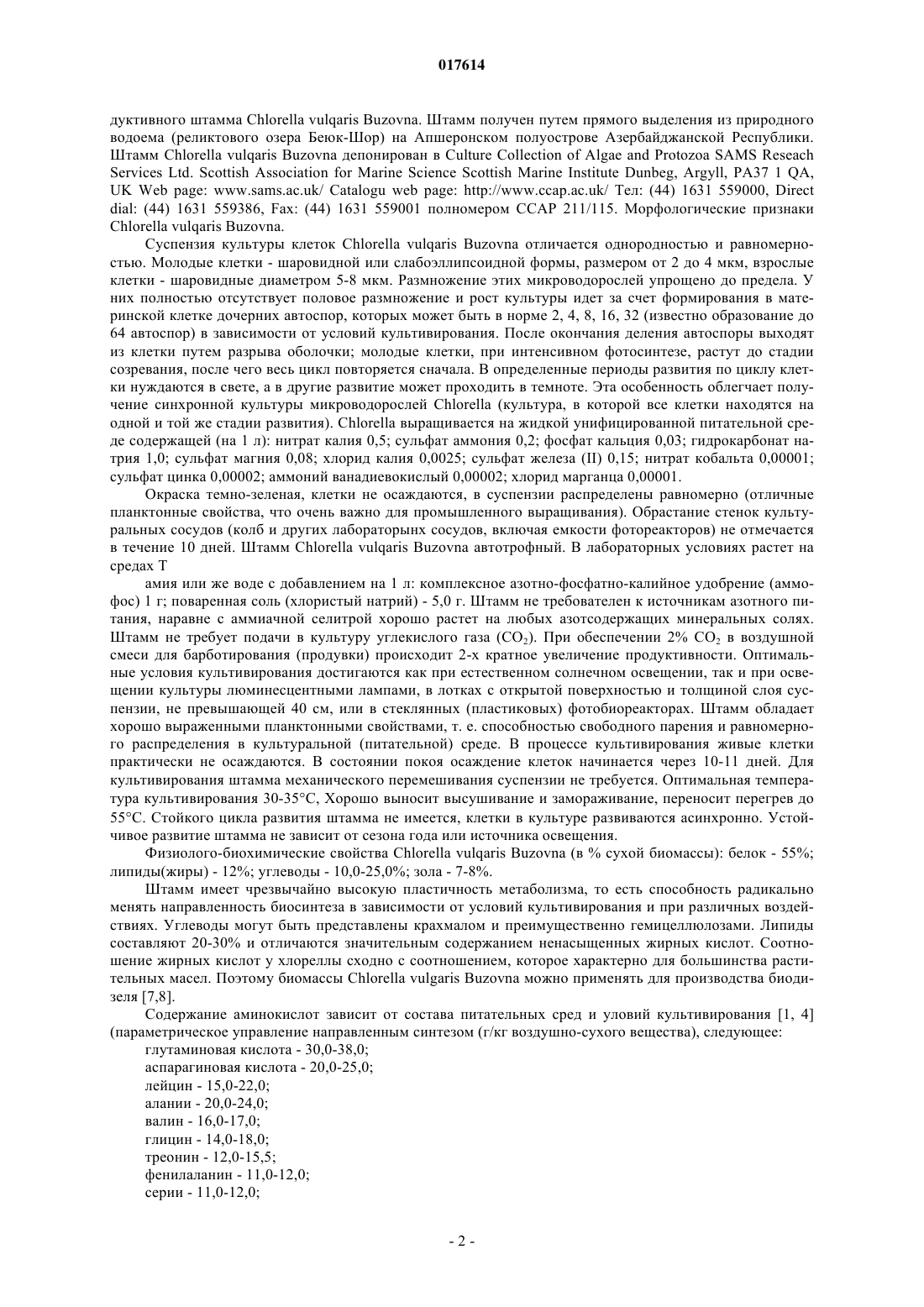 017614

дуктивного штамма Chlorella vulqaris Buzovna. Штамм получен путем прямого выделения из природного водоема (реликтового озера Беюк-Шор) на Апшеронском полуострове Азербайджанской Республики. Штамм Chlorella vulqaris Buzovna депонирован в Culture Collection of Algae and Protozoa SAMS Reseach Services Ltd. Scottish Association for Marine Science Scottish Marine Institute Dunbeg, Argyll, PA37 1 QA, UK Web page: www.sams.ac.uk/ Catalogu web page: http://www.ccap.ac.uk/ Тел: (44) 1631 559000, Direct dial: (44) 1631 559386, Fax: (44) 1631 559001 полномером CCAP 211/115. Морфологические признаки Chlorella vulqaris Buzovna.

Суспензия культуры клеток Chlorella vulqaris Buzovna отличается однородностью и равномерностью. Молодые клетки - шаровидной или слабоэллипсоидной формы, размером от 2 до 4 мкм, взрослые клетки - шаровидные диаметром 5-8 мкм. Размножение этих микроводорослей упрощено до предела. У них полностью отсутствует половое размножение и рост культуры идет за счет формирования в материнской клетке дочерних автоспор, которых может быть в норме 2, 4, 8, 16, 32 (известно образование до 64 автоспор) в зависимости от условий культивирования. После окончания деления автоспоры выходят из клетки путем разрыва оболочки; молодые клетки, при интенсивном фотосинтезе, растут до стадии созревания, после чего весь цикл повторяется сначала. В определенные периоды развития по циклу клетки нуждаются в свете, а в другие развитие может проходить в темноте. Эта особенность облегчает получение синхронной культуры микроводорослей Chlorella (культура, в которой все клетки находятся на одной и той же стадии развития). Chlorella выращивается на жидкой унифицированной питательной среде содержащей (на 1 л): нитрат калия 0,5; сульфат аммония 0,2; фосфат кальция 0,03; гидрокарбонат натрия 1,0; сульфат магния 0,08; хлорид калия 0,0025; сульфат железа (II) 0,15; нитрат кобальта 0,00001; сульфат цинка 0,00002; аммоний ванадиевокислый 0,00002; хлорид марганца 0,00001.

Окраска темно-зеленая, клетки не осаждаются, в суспензии распределены равномерно (отличные планктонные свойства, что очень важно для промышленного выращивания). Обрастание стенок культуральных сосудов (колб и других лабораторынх сосудов, включая емкости фотореакторов) не отмечается в течение 10 дней. Штамм Chlorella vulqaris Buzovna автотрофный. В лабораторных условиях растет на средах Т

амия или же воде с добавлением на 1 л: комплексное азотно-фосфатно-калийное удобрение (аммофос) 1 г; поваренная соль (хлористый натрий) - 5,0 г. Штамм не требователен к источникам азотного питания, наравне с аммиачной селитрой хорошо растет на любых азотсодержащих минеральных солях. Штамм не требует подачи в культуру углекислого газа ($CO_2$). При обеспечении 2% $CO_2$ в воздушной смеси для барботирования (продувки) происходит 2-х кратное увеличение продуктивности. Оптимальные условия культивирования достигаются как при естественном солнечном освещении, так и при освещении культуры люминесцентными лампами, в лотках с открытой поверхностью и толщиной слоя суспензии, не превышающей 40 см, или в стеклянных (пластиковых) фотобиореакторах. Штамм обладает хорошо выраженными планктонными свойствами, т. е. способностью свободного парения и равномерного распределения в культуральной (питательной) среде. В процессе культивирования живые клетки практически не осаждаются. В состоянии покоя осаждение клеток начинается через 10-11 дней. Для культивирования штамма механического перемешивания суспензии не требуется. Оптимальная температура культивирования 30-35°C, Хорошо выносит высушивание и замораживание, переносит перегрев до 55°C. Стойкого цикла развития штамма не имеется, клетки в культуре развиваются асинхронно. Устойчивое развитие штамма не зависит от сезона года или источника освещения.

Физиолого-биохимические свойства Chlorella vulqaris Buzovna (в % сухой биомассы): белок - 55%; липиды(жиры) - 12%; углеводы - 10,0-25,0%; зола - 7-8%.

Штамм имеет чрезвычайно высокую пластичность метаболизма, то есть способность радикально менять направленность биосинтеза в зависимости от условий культивирования и при различных воздействиях. Углеводы могут быть представлены крахмалом и преимущественно гемицеллюлозами. Липиды составляют 20-30% и отличаются значительным содержанием ненасыщенных жирных кислот. Соотношение жирных кислот у хлореллы сходно с соотношением, которое характерно для большинства растительных масел. Поэтому биомассы Chlorella vulgaris Buzovna можно применять для производства биодизеля [7,8].

Содержание аминокислот зависит от состава питательных сред и уловий культивирования [1, 4] (параметрическое управление направленным синтезом (г/кг воздушно-сухого вещества), следующее:
глутаминовая кислота - 30,0-38,0;
аспарагиновая кислота - 20,0-25,0;
лейцин - 15,0-22,0;
алании - 20,0-24,0;
валин - 16,0-17,0;
глицин - 14,0-18,0;
треонин - 12,0-15,5;
фенилаланин - 11,0-12,0;
серии - 11,0-12,0;

- 2 -